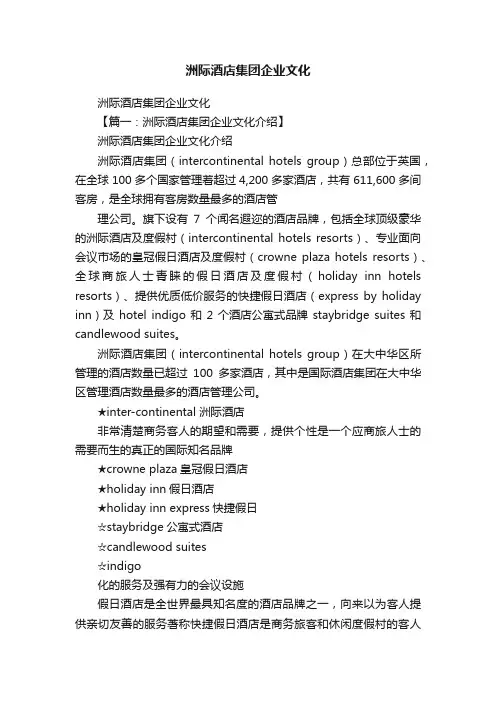 洲际酒店集团企业文化

洲际酒店集团企业文化

【篇一：洲际酒店集团企业文化介绍】

洲际酒店集团企业文化介绍

洲际酒店集团（intercontinental hotels group）总部位于英国，在全球 100 多个国家管理着超过 4,200 多家酒店，共有 611,600 多间客房，是全球拥有客房数量最多的酒店管

理公司。旗下设有 7 个闻名遐迩的酒店品牌，包括全球顶级豪华的洲际酒店及度假村（intercontinental hotels resorts）、专业面向会议市场的皇冠假日酒店及度假村（crowne plaza hotels resorts）、全球商旅人士青睐的假日酒店及度假村（holiday inn hotels resorts）、提供优质低价服务的快捷假日酒店（express by holiday inn）及 hotel indigo 和 2 个酒店公寓式品牌 staybridge suites 和 candlewood suites。

洲际酒店集团（intercontinental hotels group）在大中华区所管理的酒店数量已超过 100 多家酒店，其中是国际酒店集团在大中华区管理酒店数量最多的酒店管理公司。

★inter-continental 洲际酒店

非常清楚商务客人的期望和需要，提供个性是一个应商旅人士的需要而生的真正的国际知名品牌

★crowne plaza 皇冠假日酒店

★holiday inn 假日酒店

★holiday inn express 快捷假日

☆staybridge 公寓式酒店

☆candlewood suites

☆indigo

化的服务及强有力的会议设施

假日酒店是全世界最具知名度的酒店品牌之一，向来以为客人提供亲切友善的服务著称快捷假日酒店是商务旅客和休闲度假村的客人